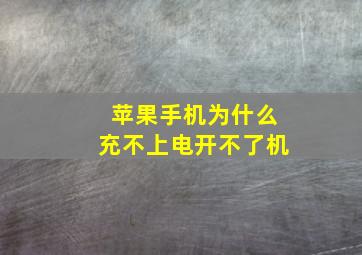 苹果手机为什么
充不上电开不了机